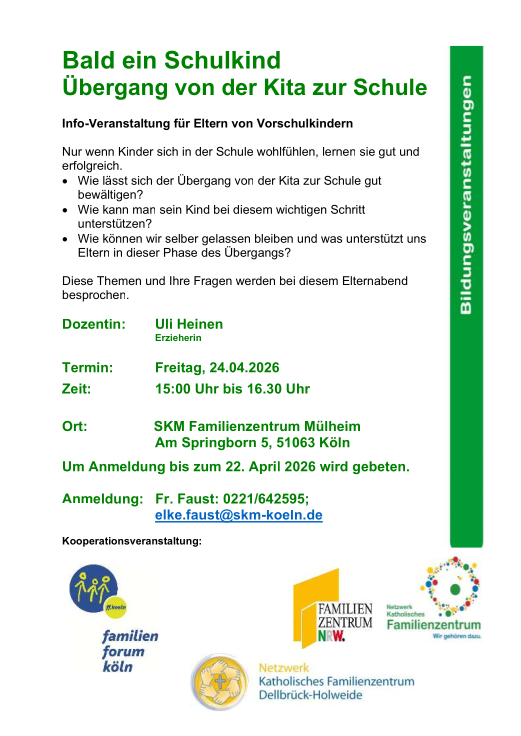 Bald ein Schulkind
Übergang von der Kita zur Schule

Bildungsveranstaltungen

Info-Veranstaltung für Eltern von Vorschulkindern

Nur wenn Kinder sich in der Schule wohlfühlen, lernen sie gut und erfolgreich.
• Wie lässt sich der Übergang von der Kita zur Schule gut bewältigen?
• Wie kann man sein Kind bei diesem wichtigen Schritt unterstützen?
• Wie können wir selber gelassen bleiben und was unterstützt uns Eltern in dieser Phase des Übergangs?

Diese Themen und Ihre Fragen werden bei diesem Elternabend besprochen.

Dozentin: Uli Heinen
Erzieherin

Termin: Freitag, 24.04.2026
Zeit: 15:00 Uhr bis 16.30 Uhr

Ort: SKM Familienzentrum Mülheim
Am Springborn 5, 51063 Köln

Um Anmeldung bis zum 22. April 2026 wird gebeten.

Anmeldung: Fr. Faust: 0221/642595;
elke.faust@skm-koeln.de

Kooperationsveranstaltung:

ff.koeln
familien forum köln

FAMILIEN ZENTRUM NRW.

Netzwerk Katholisches Familienzentrum
Wir gehören dazu.

Netzwerk
Katholisches Familienzentrum
Dellbrück-Holweide